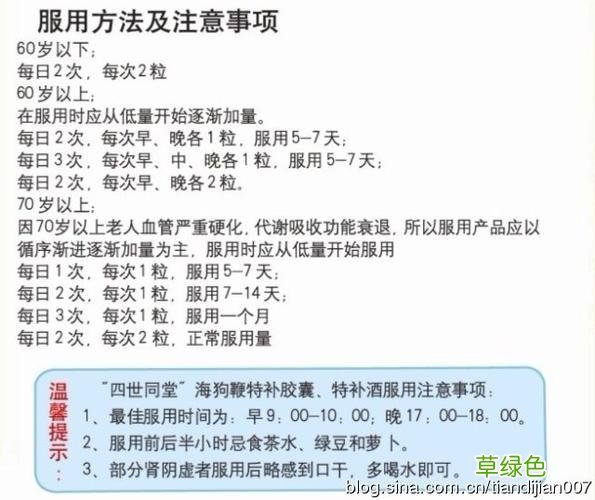 服用方法及注意事项
60岁以下：
每日2次，每次2粒
60岁以上：
在服用时应从低量开始逐渐加量。
每日2次，每次早、晚各1粒，服用5—7天；
每日3次，每次早、中、晚各1粒，服用5—7天；
每日2次，每次早、晚各2粒。
70岁以上：
因70岁以上老人血管严重硬化，代谢吸收功能衰退，所以服用产品应以循序渐进逐渐加量为主，服用时应从低量开始服用
每日1次，每次1粒，服用5—7天；
每日2次，每次1粒，服用7—14天；
每日3次，每次1粒，服用一个月
每日2次，每次2粒，正常服用量

温馨提示：
“四世同堂”海狗鞭特补胶囊、特补酒服用注意事项：
1、最佳服用时间为：早9：00—10：00；晚17：00—18：00。
2、服用前后半小时忌食茶水、绿豆和萝卜。
3、部分肾阴虚者服用后略感到口干，多喝水即可。

草绿色
blog.sina.com.cn/tiandijian007